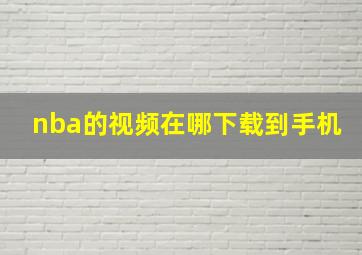 nba的视频在哪下载到手机